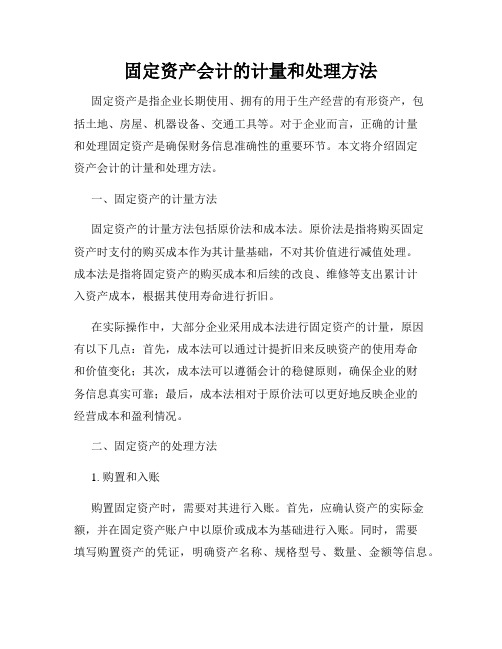 固定资产会计的计量和处理方法

固定资产是指企业长期使用、拥有的用于生产经营的有形资产，包括土地、房屋、机器设备、交通工具等。对于企业而言，正确的计量和处理固定资产是确保财务信息准确性的重要环节。本文将介绍固定资产会计的计量和处理方法。

一、固定资产的计量方法

固定资产的计量方法包括原价法和成本法。原价法是指将购买固定资产时支付的购买成本作为其计量基础，不对其价值进行减值处理。成本法是指将固定资产的购买成本和后续的改良、维修等支出累计计入资产成本，根据其使用寿命进行折旧。

在实际操作中，大部分企业采用成本法进行固定资产的计量，原因有以下几点：首先，成本法可以通过计提折旧来反映资产的使用寿命和价值变化；其次，成本法可以遵循会计的稳健原则，确保企业的财务信息真实可靠；最后，成本法相对于原价法可以更好地反映企业的经营成本和盈利情况。

二、固定资产的处理方法

1. 购置和入账

购置固定资产时，需要对其进行入账。首先，应确认资产的实际金额，并在固定资产账户中以原价或成本为基础进行入账。同时，需要填写购置资产的凭证，明确资产名称、规格型号、数量、金额等信息。